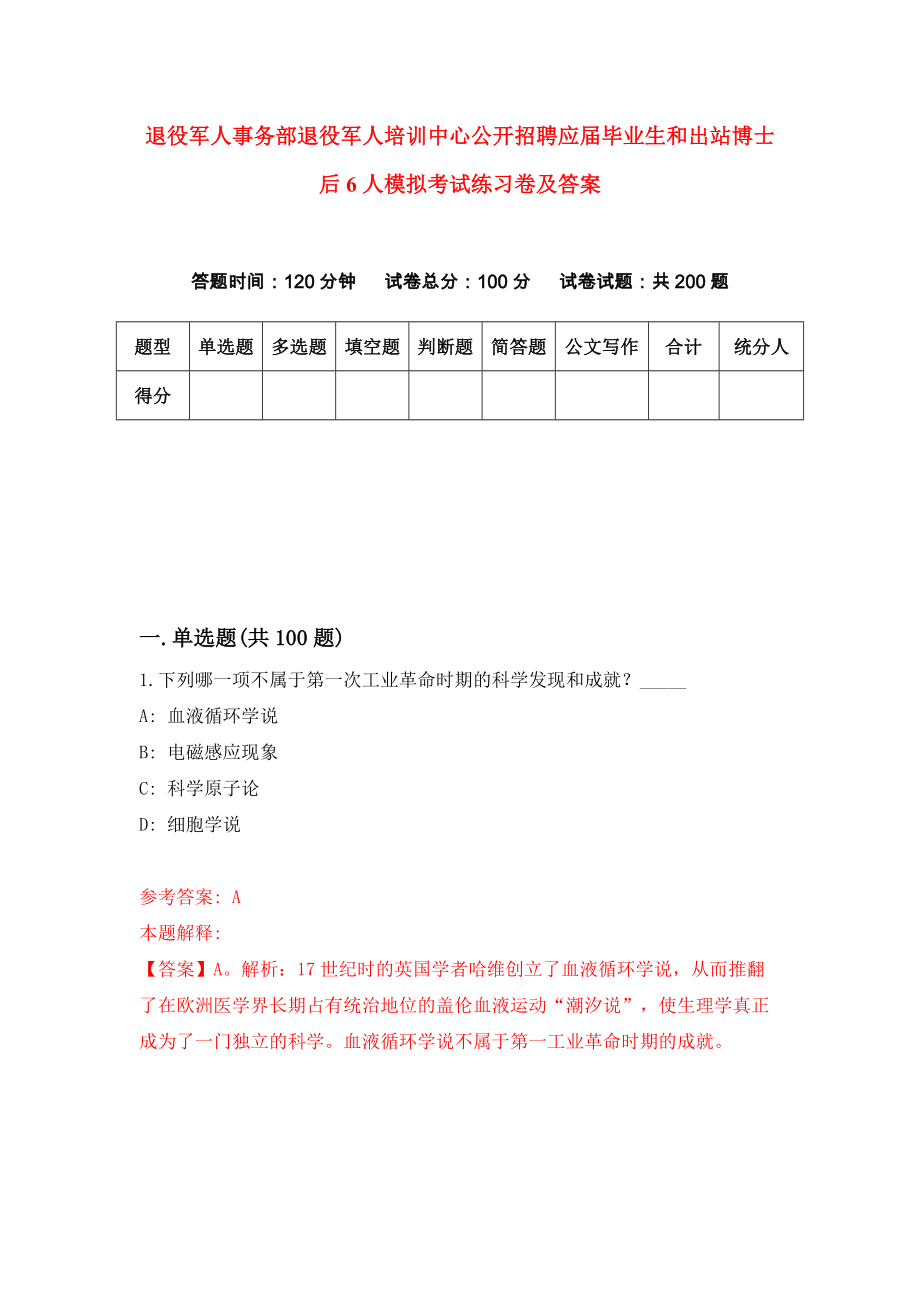 退役军人事务部退役军人培训中心公开招聘应届毕业生和出站博士后6人模拟考试练习卷及答案

答题时间：120分钟　试卷总分：100分　试卷试题：共200题

| 题型 | 单选题 | 多选题 | 填空题 | 判断题 | 简答题 | 公文写作 | 合计 | 统分人 |
|---|---|---|---|---|---|---|---|---|
| 得分 | | | | | | | | |

一.单选题(共100题)

1.下列哪一项不属于第一次工业革命时期的科学发现和成就？_____

A: 血液循环学说

B: 电磁感应现象

C: 科学原子论

D: 细胞学说

参考答案: A

本题解释:

【答案】A。解析：17世纪时的英国学者哈维创立了血液循环学说，从而推翻了在欧洲医学界长期占有统治地位的盖伦血液运动“潮汐说”，使生理学真正成为了一门独立的科学。血液循环学说不属于第一工业革命时期的成就。